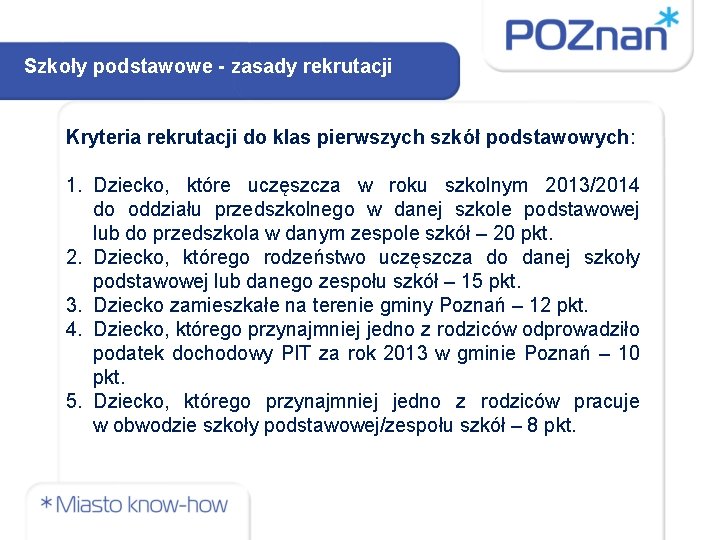 POZnan*

Szkoły podstawowe - zasady rekrutacji

Kryteria rekrutacji do klas pierwszych szkół podstawowych:

1. Dziecko, które uczęszcza w roku szkolnym 2013/2014 do oddziału przedszkolnego w danej szkole podstawowej lub do przedszkola w danym zespole szkół – 20 pkt.
2. Dziecko, którego rodzeństwo uczęszcza do danej szkoły podstawowej lub danego zespołu szkół – 15 pkt.
3. Dziecko zamieszkałe na terenie gminy Poznań – 12 pkt.
4. Dziecko, którego przynajmniej jedno z rodziców odprowadziło podatek dochodowy PIT za rok 2013 w gminie Poznań – 10 pkt.
5. Dziecko, którego przynajmniej jedno z rodziców pracuje w obwodzie szkoły podstawowej/zespołu szkół – 8 pkt.

*Miasto know-how